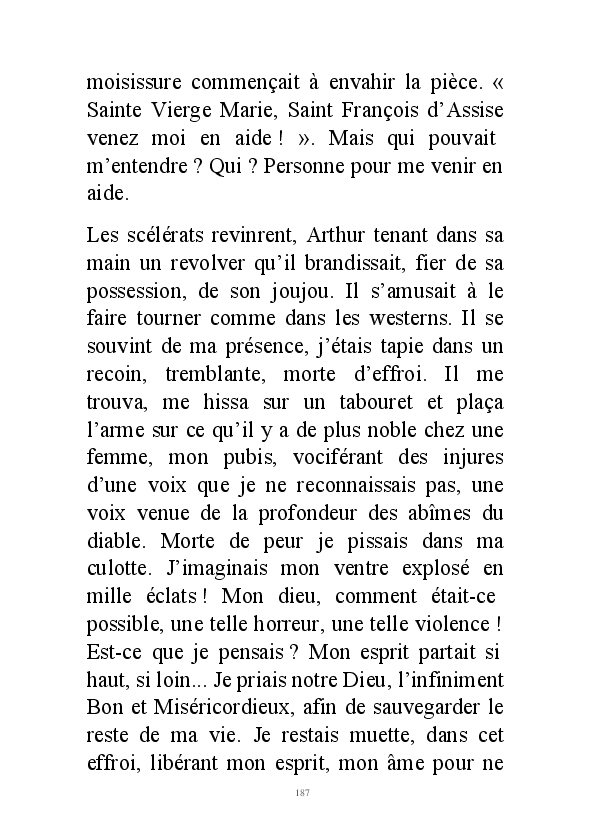 moisissure commençait à envahir la pièce. « Sainte Vierge Marie, Saint François d'Assise venez moi en aide ! ». Mais qui pouvait m'entendre ? Qui ? Personne pour me venir en aide.

Les scélérats revinrent, Arthur tenant dans sa main un revolver qu'il brandissait, fier de sa possession, de son joujou. Il s'amusait à le faire tourner comme dans les westerns. Il se souvint de ma présence, j'étais tapie dans un recoin, tremblante, morte d'effroi. Il me trouva, me hissa sur un tabouret et plaça l'arme sur ce qu'il y a de plus noble chez une femme, mon pubis, vociférant des injures d'une voix que je ne reconnaissais pas, une voix venue de la profondeur des abîmes du diable. Morte de peur je pissais dans ma culotte. J'imaginais mon ventre explosé en mille éclats ! Mon dieu, comment était-ce possible, une telle horreur, une telle violence ! Est-ce que je pensais ? Mon esprit partait si haut, si loin... Je priais notre Dieu, l'infiniment Bon et Miséricordieux, afin de sauvegarder le reste de ma vie. Je restais muette, dans cet effroi, libérant mon esprit, mon âme pour ne

187